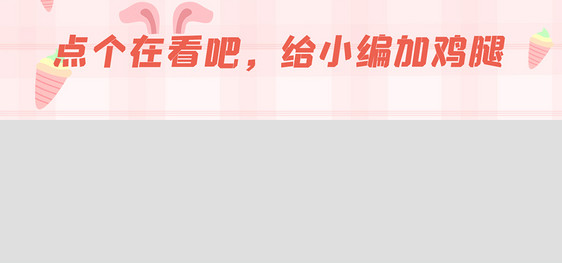 点个在看吧，给小编加鸡腿